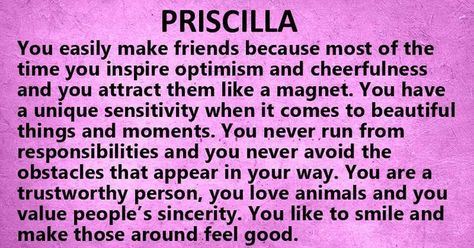 PRISCILLA

You easily make friends because most of the time you inspire optimism and cheerfulness and you attract them like a magnet. You have a unique sensitivity when it comes to beautiful things and moments. You never run from responsibilities and you never avoid the obstacles that appear in your way. You are a trustworthy person, you love animals and you value people's sincerity. You like to smile and make those around feel good.